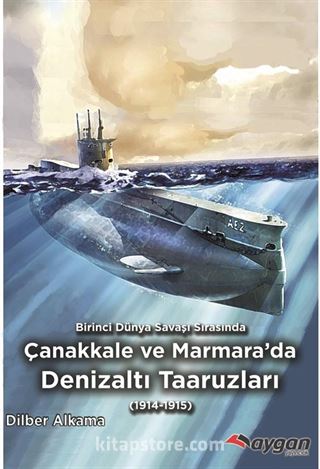 AE2

Birinci Dünya Savaşı Sırasında
Çanakkale ve Marmara'da
Denizaltı Taaruzları
(1914-1915)

Dilber Alkama

kitapstore.com

aygan